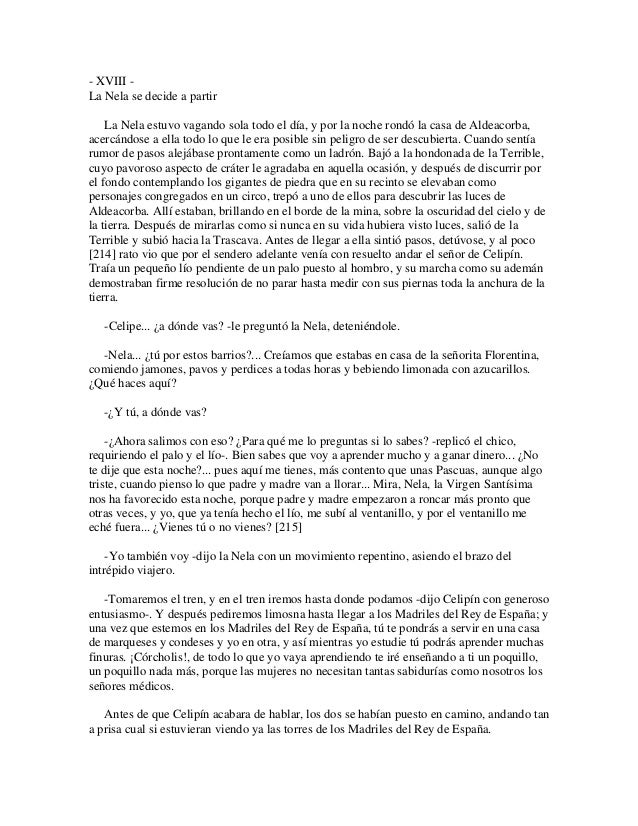 - XVIII -
La Nela se decide a partir

La Nela estuvo vagando sola todo el día, y por la noche rondó la casa de Aldeacorba, acercándose a ella todo lo que le era posible sin peligro de ser descubierta. Cuando sentía rumor de pasos alejábase prontamente como un ladrón. Bajó a la hondonada de la Terrible, cuyo pavoroso aspecto de cráter le agradaba en aquella ocasión, y después de discurrir por el fondo contemplando los gigantes de piedra que en su recinto se elevaban como personajes congregados en un circo, trepó a uno de ellos para descubrir las luces de Aldeacorba. Allí estaban, brillando en el borde de la mina, sobre la oscuridad del cielo y de la tierra. Después de mirarlas como si nunca en su vida hubiera visto luces, salió de la Terrible y subió hacia la Trascava. Antes de llegar a ella sintió pasos, detúvose, y al poco [214] rato vio que por el sendero adelante venía con resuelto andar el señor de Celipín. Traía un pequeño lío pendiente de un palo puesto al hombro, y su marcha como su ademán demostraban firme resolución de no parar hasta medir con sus piernas toda la anchura de la tierra.

-Celipe... ¿a dónde vas? -le preguntó la Nela, deteniéndole.

-Nela... ¿tú por estos barrios?... Creíamos que estabas en casa de la señorita Florentina, comiendo jamones, pavos y perdices a todas horas y bebiendo limonada con azucarillos. ¿Qué haces aquí?

-¿Y tú, a dónde vas?

-¿Ahora salimos con eso? ¿Para qué me lo preguntas si lo sabes? -replicó el chico, requiriendo el palo y el lío-. Bien sabes que voy a aprender mucho y a ganar dinero... ¿No te dije que esta noche?... pues aquí me tienes, más contento que unas Pascuas, aunque algo triste, cuando pienso lo que padre y madre van a llorar... Mira, Nela, la Virgen Santísima nos ha favorecido esta noche, porque padre y madre empezaron a roncar más pronto que otras veces, y yo, que ya tenía hecho el lío, me subí al ventanillo, y por el ventanillo me eché fuera... ¿Vienes tú o no vienes? [215]

-Yo también voy -dijo la Nela con un movimiento repentino, asiendo el brazo del intrépido viajero.

-Tomaremos el tren, y en el tren iremos hasta donde podamos -dijo Celipín con generoso entusiasmo-. Y después pediremos limosna hasta llegar a los Madriles del Rey de España; y una vez que estemos en los Madriles del Rey de España, tú te pondrás a servir en una casa de marqueses y condeses y yo en otra, y así mientras yo estudie tú podrás aprender muchas finuras. ¡Córcholis!, de todo lo que yo vaya aprendiendo te iré enseñando a ti un poquillo, un poquillo nada más, porque las mujeres no necesitan tantas sabidurías como nosotros los señores médicos.

Antes de que Celipín acabara de hablar, los dos se habían puesto en camino, andando tan a prisa cual si estuvieran viendo ya las torres de los Madriles del Rey de España.